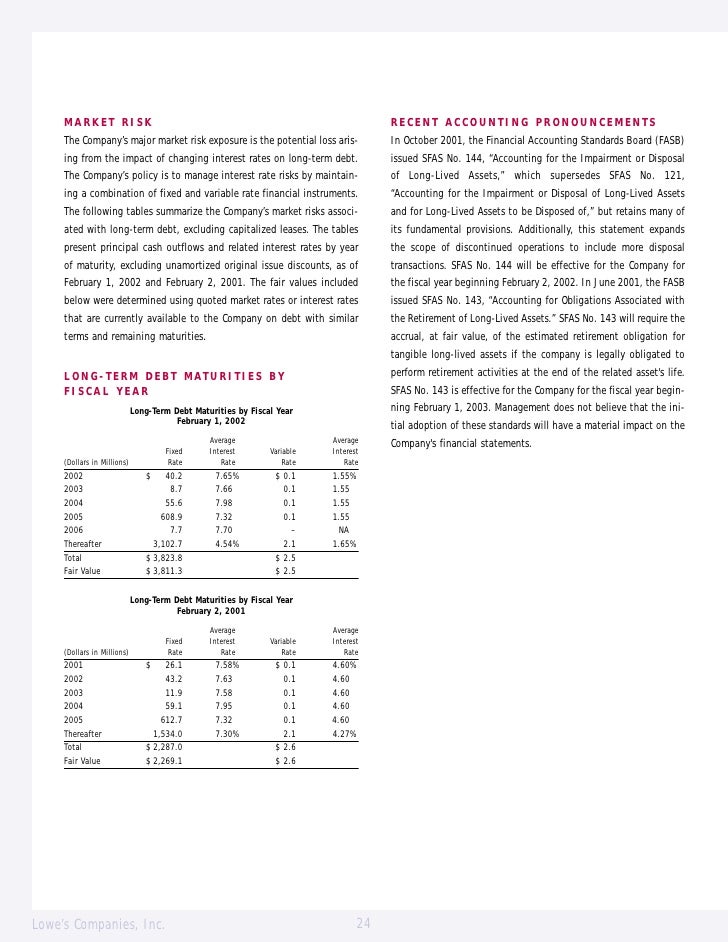 MARKET RISK

The Company's major market risk exposure is the potential loss arising from the impact of changing interest rates on long-term debt. The Company's policy is to manage interest rate risks by maintaining a combination of fixed and variable rate financial instruments. The following tables summarize the Company's market risks associated with long-term debt, excluding capitalized leases. The tables present principal cash outflows and related interest rates by year of maturity, excluding unamortized original issue discounts, as of February 1, 2002 and February 2, 2001. The fair values included below were determined using quoted market rates or interest rates that are currently available to the Company on debt with similar terms and remaining maturities.

LONG-TERM DEBT MATURITIES BY FISCAL YEAR

Long-Term Debt Maturities by Fiscal Year
February 1, 2002

| (Dollars in Millions) | Fixed Rate | Average Interest Rate | Variable Rate | Average Interest Rate |
|---|---|---|---|---|
| 2002 | $ 40.2 | 7.65% | $ 0.1 | 1.55% |
| 2003 | 8.7 | 7.66 | 0.1 | 1.55 |
| 2004 | 55.6 | 7.98 | 0.1 | 1.55 |
| 2005 | 608.9 | 7.32 | 0.1 | 1.55 |
| 2006 | 7.7 | 7.70 | – | NA |
| Thereafter | 3,102.7 | 4.54% | 2.1 | 1.65% |
| Total | $ 3,823.8 | | $ 2.5 | |
| Fair Value | $ 3,811.3 | | $ 2.5 | |

Long-Term Debt Maturities by Fiscal Year
February 2, 2001

| (Dollars in Millions) | Fixed Rate | Average Interest Rate | Variable Rate | Average Interest Rate |
|---|---|---|---|---|
| 2001 | $ 26.1 | 7.58% | $ 0.1 | 4.60% |
| 2002 | 43.2 | 7.63 | 0.1 | 4.60 |
| 2003 | 11.9 | 7.58 | 0.1 | 4.60 |
| 2004 | 59.1 | 7.95 | 0.1 | 4.60 |
| 2005 | 612.7 | 7.32 | 0.1 | 4.60 |
| Thereafter | 1,534.0 | 7.30% | 2.1 | 4.27% |
| Total | $ 2,287.0 | | $ 2.6 | |
| Fair Value | $ 2,269.1 | | $ 2.6 | |

RECENT ACCOUNTING PRONOUNCEMENTS

In October 2001, the Financial Accounting Standards Board (FASB) issued SFAS No. 144, "Accounting for the Impairment or Disposal of Long-Lived Assets," which supersedes SFAS No. 121, "Accounting for the Impairment or Disposal of Long-Lived Assets and for Long-Lived Assets to be Disposed of," but retains many of its fundamental provisions. Additionally, this statement expands the scope of discontinued operations to include more disposal transactions. SFAS No. 144 will be effective for the Company for the fiscal year beginning February 2, 2002. In June 2001, the FASB issued SFAS No. 143, "Accounting for Obligations Associated with the Retirement of Long-Lived Assets." SFAS No. 143 will require the accrual, at fair value, of the estimated retirement obligation for tangible long-lived assets if the company is legally obligated to perform retirement activities at the end of the related asset's life. SFAS No. 143 is effective for the Company for the fiscal year beginning February 1, 2003. Management does not believe that the initial adoption of these standards will have a material impact on the Company's financial statements.

Lowe's Companies, Inc. 24